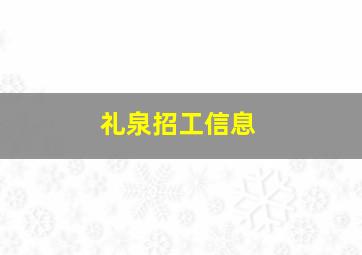 礼泉招工信息